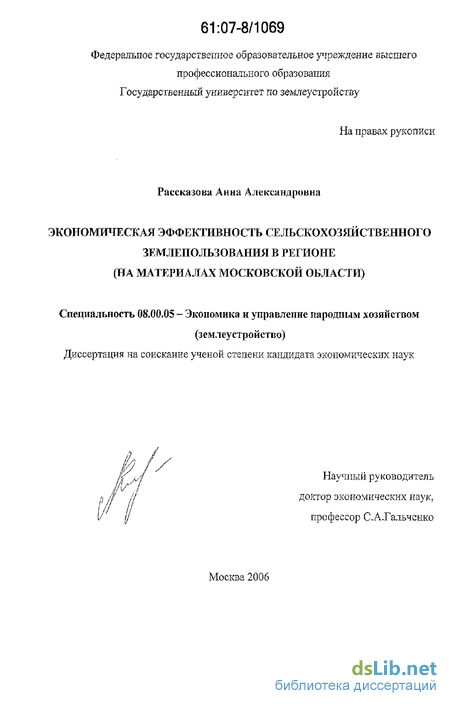 61:07-8/1069

Федеральное государственное образовательное учреждение высшего профессионального образования
Государственный университет по землеустройству

На правах рукописи

Рассказова Анна Александровна

ЭКОНОМИЧЕСКАЯ ЭФФЕКТИВНОСТЬ СЕЛЬСКОХОЗЯЙСТВЕННОГО ЗЕМЛЕПОЛЬЗОВАНИЯ В РЕГИОНЕ
(НА МАТЕРИАЛАХ МОСКОВСКОЙ ОБЛАСТИ)

Специальность 08.00.05 – Экономика и управление народным хозяйством (землеустройство)
Диссертация на соискание ученой степени кандидата экономических наук

Научный руководитель
доктор экономических наук,
профессор С.А.Гальченко

Москва 2006

dsLib.net
библиотека диссертаций